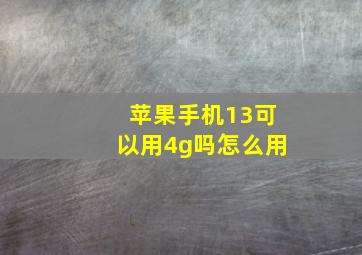 苹果手机13可以用4g吗怎么用